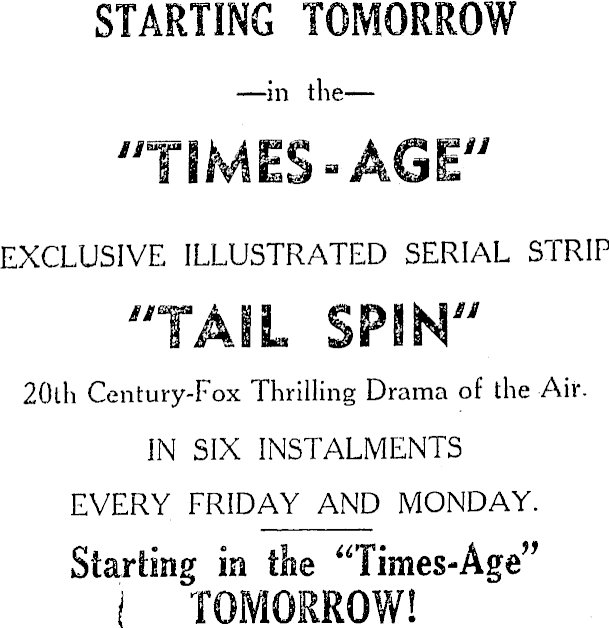 STARTING TOMORROW

—in the—

"TIMES-AGE"

EXCLUSIVE ILLUSTRATED SERIAL STRIP

"TAIL SPIN"

20th Century-Fox Thrilling Drama of the Air.

IN SIX INSTALMENTS

EVERY FRIDAY AND MONDAY.

Starting in the "Times-Age"
TOMORROW!